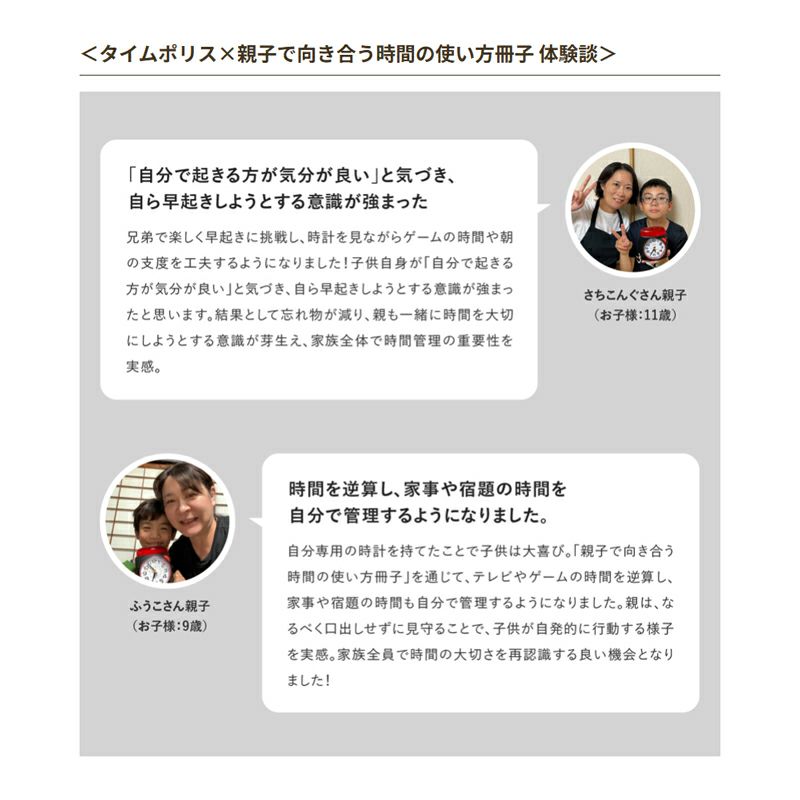 <タイムポリス×親子で向き合う時間の使い方冊子 体験談>

「自分で起きる方が気分が良い」と気づき、自ら早起きしようとする意識が強まった

兄弟で楽しく早起きに挑戦し、時計を見ながらゲームの時間や朝の支度を工夫するようになりました！子供自身が「自分で起きる方が気分が良い」と気づき、自ら早起きしようとする意識が強まったと思います。結果として忘れ物が減り、親も一緒に時間を大切にしようとする意識が芽生え、家族全体で時間管理の重要性を実感。

さちこんぐさん親子
（お子様：11歳）

時間を逆算し、家事や宿題の時間を自分で管理するようになりました。

自分専用の時計を持てたことで子供は大喜び。「親子で向き合う時間の使い方冊子」を通じて、テレビやゲームの時間を逆算し、家事や宿題の時間も自分で管理するようになりました。親は、なるべく口出しせずに見守ることで、子供が自発的に行動する様子を実感。家族全員で時間の大切さを再認識する良い機会となりました！

ふうこさん親子
（お子様：9歳）